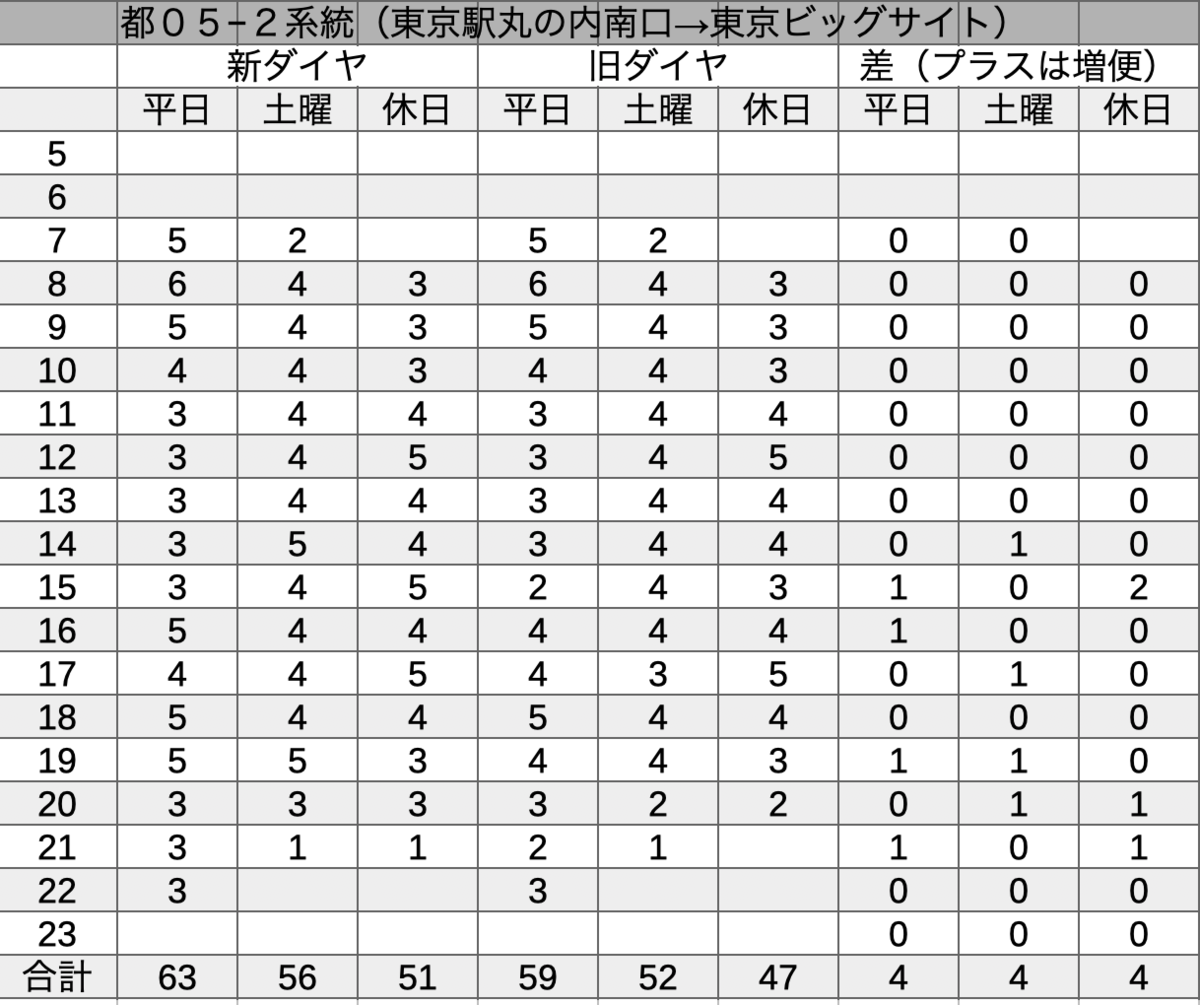 都０５−２系統（東京駅丸の内南口→東京ビッグサイト）

| | 新ダイヤ | | | 旧ダイヤ | | | 差（プラスは増便） | | |
|---|---|---|---|---|---|---|---|---|---|
| | 平日 | 土曜 | 休日 | 平日 | 土曜 | 休日 | 平日 | 土曜 | 休日 |
| 5 | | | | | | | | | |
| 6 | | | | | | | | | |
| 7 | 5 | 2 | | 5 | 2 | | 0 | 0 | |
| 8 | 6 | 4 | 3 | 6 | 4 | 3 | 0 | 0 | 0 |
| 9 | 5 | 4 | 3 | 5 | 4 | 3 | 0 | 0 | 0 |
| 10 | 4 | 4 | 3 | 4 | 4 | 3 | 0 | 0 | 0 |
| 11 | 3 | 4 | 4 | 3 | 4 | 4 | 0 | 0 | 0 |
| 12 | 3 | 4 | 5 | 3 | 4 | 5 | 0 | 0 | 0 |
| 13 | 3 | 4 | 4 | 3 | 4 | 4 | 0 | 0 | 0 |
| 14 | 3 | 5 | 4 | 3 | 4 | 4 | 0 | 1 | 0 |
| 15 | 3 | 4 | 5 | 2 | 4 | 3 | 1 | 0 | 2 |
| 16 | 5 | 4 | 4 | 4 | 4 | 4 | 1 | 0 | 0 |
| 17 | 4 | 4 | 5 | 4 | 3 | 5 | 0 | 1 | 0 |
| 18 | 5 | 4 | 4 | 5 | 4 | 4 | 0 | 0 | 0 |
| 19 | 5 | 5 | 3 | 4 | 4 | 3 | 1 | 1 | 0 |
| 20 | 3 | 3 | 3 | 3 | 2 | 2 | 0 | 1 | 1 |
| 21 | 3 | 1 | 1 | 2 | 1 | | 1 | 0 | 1 |
| 22 | 3 | | | 3 | | | 0 | 0 | 0 |
| 23 | | | | | | | 0 | 0 | 0 |
| 合計 | 63 | 56 | 51 | 59 | 52 | 47 | 4 | 4 | 4 |